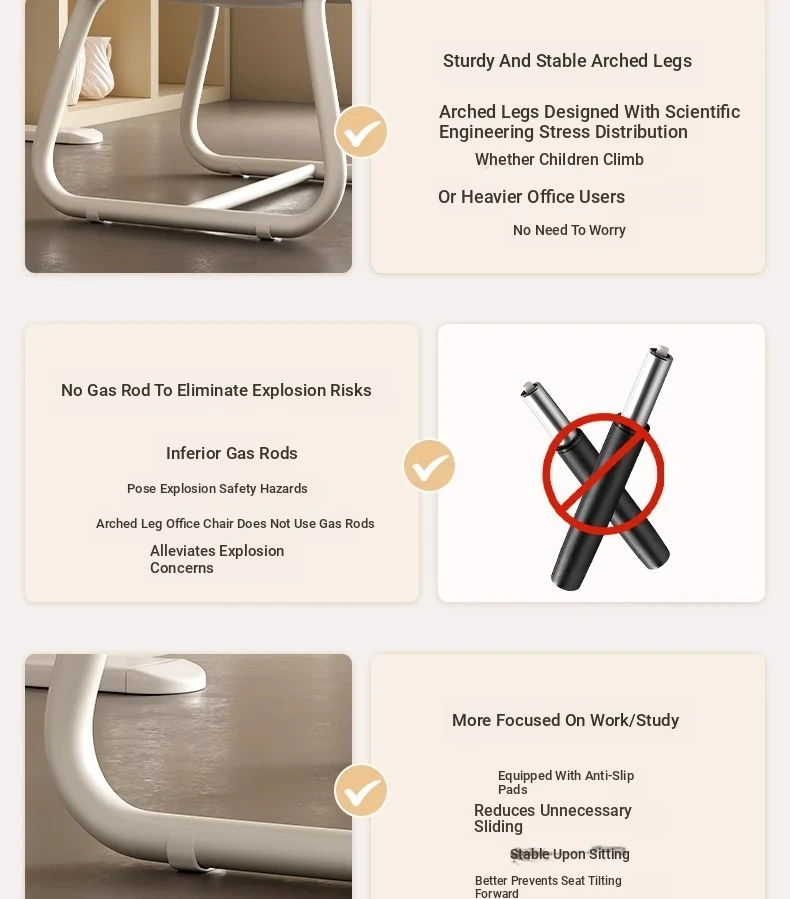 Sturdy And Stable Arched Legs

Arched Legs Designed With Scientific Engineering Stress Distribution

Whether Children Climb

Or Heavier Office Users

No Need To Worry

No Gas Rod To Eliminate Explosion Risks

Inferior Gas Rods

Pose Explosion Safety Hazards

Arched Leg Office Chair Does Not Use Gas Rods

Alleviates Explosion Concerns

More Focused On Work/Study

Equipped With Anti-Slip Pads

Reduces Unnecessary Sliding

Stable Upon Sitting

Better Prevents Seat Tilting Forward